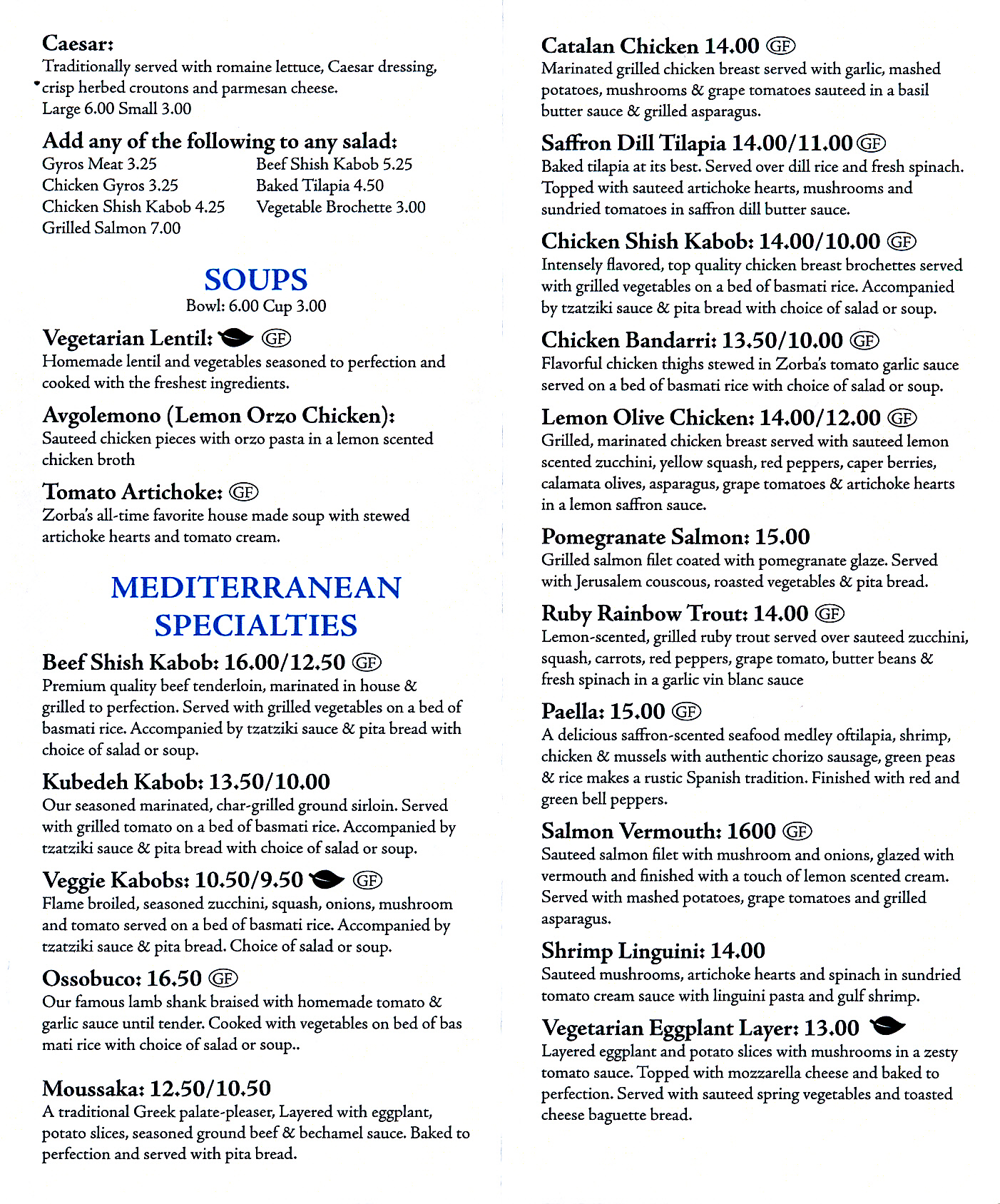 Caesar:
Traditionally served with romaine lettuce, Caesar dressing, crisp herbed croutons and parmesan cheese.
Large 6.00 Small 3.00

Add any of the following to any salad:
Gyros Meat 3.25
Chicken Gyros 3.25
Chicken Shish Kabob 4.25
Grilled Salmon 7.00
Beef Shish Kabob 5.25
Baked Tilapia 4.50
Vegetable Brochette 3.00

SOUPS
Bowl: 6.00 Cup 3.00

Vegetarian Lentil: GF
Homemade lentil and vegetables seasoned to perfection and cooked with the freshest ingredients.

Avgolemono (Lemon Orzo Chicken):
Sauteed chicken pieces with orzo pasta in a lemon scented chicken broth

Tomato Artichoke: GF
Zorba's all-time favorite house made soup with stewed artichoke hearts and tomato cream.

MEDITERRANEAN SPECIALTIES

Beef Shish Kabob: 16.00/12.50 GF
Premium quality beef tenderloin, marinated in house & grilled to perfection. Served with grilled vegetables on a bed of basmati rice. Accompanied by tzatziki sauce & pita bread with choice of salad or soup.

Kubedeh Kabob: 13.50/10.00
Our seasoned marinated, char-grilled ground sirloin. Served with grilled tomato on a bed of basmati rice. Accompanied by tzatziki sauce & pita bread with choice of salad or soup.

Veggie Kabobs: 10.50/9.50 GF
Flame broiled, seasoned zucchini, squash, onions, mushroom and tomato served on a bed of basmati rice. Accompanied by tzatziki sauce & pita bread. Choice of salad or soup.

Ossobuco: 16.50 GF
Our famous lamb shank braised with homemade tomato & garlic sauce until tender. Cooked with vegetables on bed of bas mati rice with choice of salad or soup..

Moussaka: 12.50/10.50
A traditional Greek palate-pleaser, Layered with eggplant, potato slices, seasoned ground beef & bechamel sauce. Baked to perfection and served with pita bread.

Catalan Chicken 14.00 GF
Marinated grilled chicken breast served with garlic, mashed potatoes, mushrooms & grape tomatoes sauteed in a basil butter sauce & grilled asparagus.

Saffron Dill Tilapia 14.00/11.00 GF
Baked tilapia at its best. Served over dill rice and fresh spinach. Topped with sauteed artichoke hearts, mushrooms and sundried tomatoes in saffron dill butter sauce.

Chicken Shish Kabob: 14.00/10.00 GF
Intensely flavored, top quality chicken breast brochettes served with grilled vegetables on a bed of basmati rice. Accompanied by tzatziki sauce & pita bread with choice of salad or soup.

Chicken Bandarri: 13.50/10.00 GF
Flavorful chicken thighs stewed in Zorba's tomato garlic sauce served on a bed of basmati rice with choice of salad or soup.

Lemon Olive Chicken: 14.00/12.00 GF
Grilled, marinated chicken breast served with sauteed lemon scented zucchini, yellow squash, red peppers, caper berries, calamata olives, asparagus, grape tomatoes & artichoke hearts in a lemon saffron sauce.

Pomegranate Salmon: 15.00
Grilled salmon filet coated with pomegranate glaze. Served with Jerusalem couscous, roasted vegetables & pita bread.

Ruby Rainbow Trout: 14.00 GF
Lemon-scented, grilled ruby trout served over sauteed zucchini, squash, carrots, red peppers, grape tomato, butter beans & fresh spinach in a garlic vin blanc sauce

Paella: 15.00 GF
A delicious saffron-scented seafood medley oftilapia, shrimp, chicken & mussels with authentic chorizo sausage, green peas & rice makes a rustic Spanish tradition. Finished with red and green bell peppers.

Salmon Vermouth: 1600 GF
Sauteed salmon filet with mushroom and onions, glazed with vermouth and finished with a touch of lemon scented cream. Served with mashed potatoes, grape tomatoes and grilled asparagus.

Shrimp Linguini: 14.00
Sauteed mushrooms, artichoke hearts and spinach in sundried tomato cream sauce with linguini pasta and gulf shrimp.

Vegetarian Eggplant Layer: 13.00
Layered eggplant and potato slices with mushrooms in a zesty tomato sauce. Topped with mozzarella cheese and baked to perfection. Served with sauteed spring vegetables and toasted cheese baguette bread.